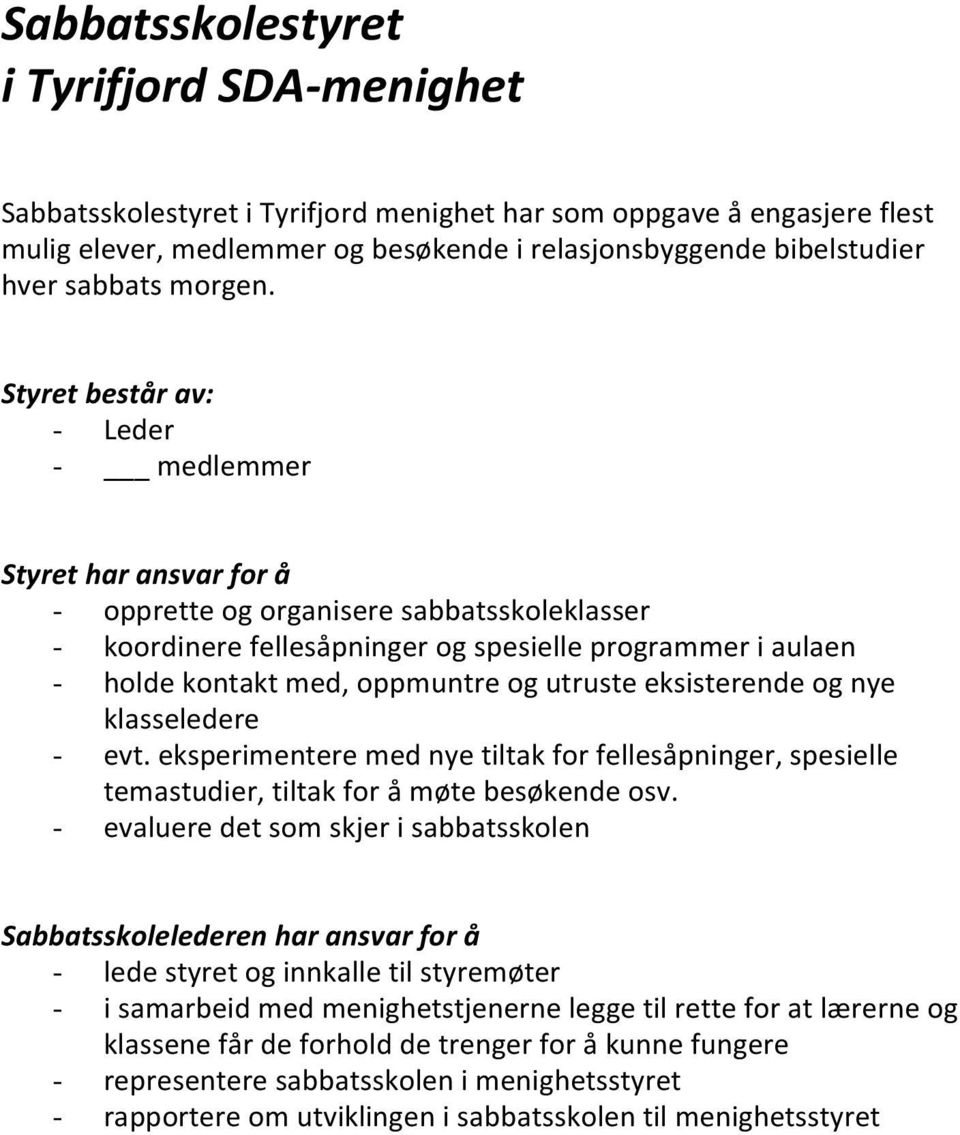 Sabbatsskolestyret
i Tyrifjord SDA-menighet

Sabbatsskolestyret i Tyrifjord menighet har som oppgave å engasjere flest mulig elever, medlemmer og besøkende i relasjonsbyggende bibelstudier hver sabbats morgen.

Styret består av:
- Leder
- ___ medlemmer

Styret har ansvar for å
- opprette og organisere sabbatsskoleklasser
- koordinere fellesåpninger og spesielle programmer i aulaen
- holde kontakt med, oppmuntre og utruste eksisterende og nye klasseledere
- evt. eksperimentere med nye tiltak for fellesåpninger, spesielle temastudier, tiltak for å møte besøkende osv.
- evaluere det som skjer i sabbatsskolen

Sabbatsskolelederen har ansvar for å
- lede styret og innkalle til styremøter
- i samarbeid med menighetstjenerne legge til rette for at lærerne og klassene får de forhold de trenger for å kunne fungere
- representere sabbatsskolen i menighetsstyret
- rapportere om utviklingen i sabbatsskolen til menighetsstyret